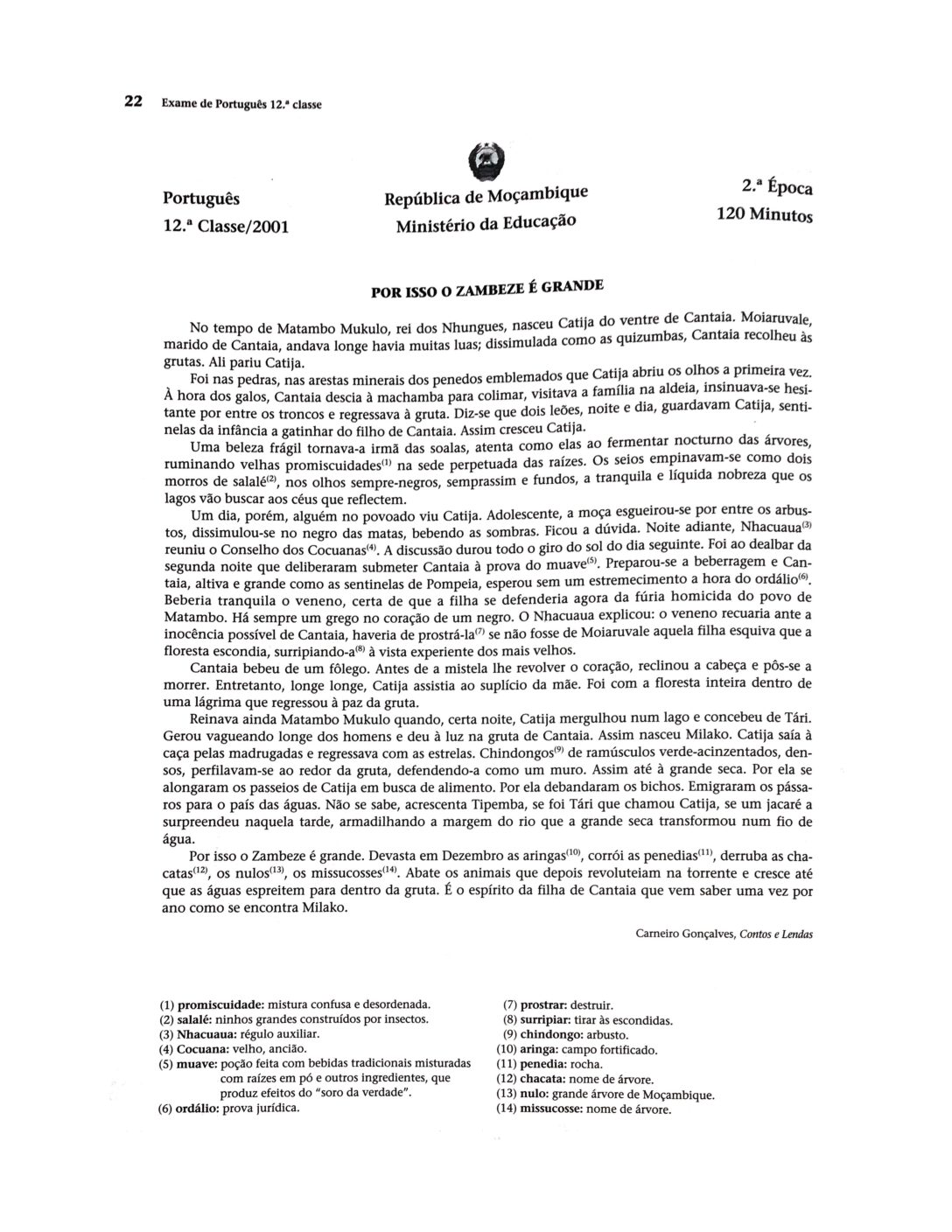 22 Exame de Português 12.ª classe

Português
12.ª Classe/2001

República de Moçambique
Ministério da Educação

2.ª Época
120 Minutos

POR ISSO O ZAMBEZE É GRANDE

No tempo de Matambo Mukulo, rei dos Nhungues, nasceu Catija do ventre de Cantaia. Moiaruvale, marido de Cantaia, andava longe havia muitas luas; dissimulada como as quizumbas, Cantaia recolheu às grutas. Ali pariu Catija.

Foi nas pedras, nas arestas minerais dos penedos emblemados que Catija abriu os olhos a primeira vez. À hora dos galos, Cantaia descia à machamba para colimar, visitava a família na aldeia, insinuava-se hesitante por entre os troncos e regressava à gruta. Diz-se que dois leões, noite e dia, guardavam Catija, sentinelas da infância a gatinhar do filho de Cantaia. Assim cresceu Catija.

Uma beleza frágil tornava-a irmã das soalas, atenta como elas ao fermentar nocturno das árvores, ruminando velhas promiscuidades$^{(1)}$ na sede perpetuada das raízes. Os seios empinavam-se como dois morros de salalé$^{(2)}$, nos olhos sempre-negros, semprassim e fundos, a tranquila e líquida nobreza que os lagos vão buscar aos céus que reflectem.

Um dia, porém, alguém no povoado viu Catija. Adolescente, a moça esgueirou-se por entre os arbustos, dissimulou-se no negro das matas, bebendo as sombras. Ficou a dúvida. Noite adiante, Nhacuaua$^{(3)}$ reuniu o Conselho dos Cocuanas$^{(4)}$. A discussão durou todo o giro do sol do dia seguinte. Foi ao dealbar da segunda noite que deliberaram submeter Cantaia à prova do muave$^{(5)}$. Preparou-se a beberragem e Cantaia, altiva e grande como as sentinelas de Pompeia, esperou sem um estremecimento a hora do ordálio$^{(6)}$. Beberia tranquila o veneno, certa de que a filha se defenderia agora da fúria homicida do povo de Matambo. Há sempre um grego no coração de um negro. O Nhacuaua explicou: o veneno recuaria ante a inocência possível de Cantaia, haveria de prostrá-la$^{(7)}$ se não fosse de Moiaruvale aquela filha esquiva que a floresta escondia, surripiando-a$^{(8)}$ à vista experiente dos mais velhos.

Cantaia bebeu de um fôlego. Antes de a mistela lhe revolver o coração, reclinou a cabeça e pôs-se a morrer. Entretanto, longe longe, Catija assistia ao suplício da mãe. Foi com a floresta inteira dentro de uma lágrima que regressou à paz da gruta.

Reinava ainda Matambo Mukulo quando, certa noite, Catija mergulhou num lago e concebeu de Tári. Gerou vagueando longe dos homens e deu à luz na gruta de Cantaia. Assim nasceu Milako. Catija saía à caça pelas madrugadas e regressava com as estrelas. Chindongos$^{(9)}$ de ramúsculos verde-acinzentados, densos, perfilavam-se ao redor da gruta, defendendo-a como um muro. Assim até à grande seca. Por ela se alongaram os passeios de Catija em busca de alimento. Por ela debandaram os bichos. Emigraram os pássaros para o país das águas. Não se sabe, acrescenta Tipemba, se foi Tári que chamou Catija, se um jacaré a surpreendeu naquela tarde, armadilhando a margem do rio que a grande seca transformou num fio de água.

Por isso o Zambeze é grande. Devasta em Dezembro as aringas$^{(10)}$, corrói as penedias$^{(11)}$, derruba as chacatas$^{(12)}$, os nulos$^{(13)}$, os missucosses$^{(14)}$. Abate os animais que depois revoluteiam na torrente e cresce até que as águas espreitem para dentro da gruta. É o espírito da filha de Cantaia que vem saber uma vez por ano como se encontra Milako.

Carneiro Gonçalves, Contos e Lendas

(1) promiscuidade: mistura confusa e desordenada.
(2) salalé: ninhos grandes construídos por insectos.
(3) Nhacuaua: régulo auxiliar.
(4) Cocuana: velho, ancião.
(5) muave: poção feita com bebidas tradicionais misturadas com raízes em pó e outros ingredientes, que produz efeitos do "soro da verdade".
(6) ordálio: prova jurídica.

(7) prostrar: destruir.
(8) surripiar: tirar às escondidas.
(9) chindongo: arbusto.
(10) aringa: campo fortificado.
(11) penedia: rocha.
(12) chacata: nome de árvore.
(13) nulo: grande árvore de Moçambique.
(14) missucosse: nome de árvore.